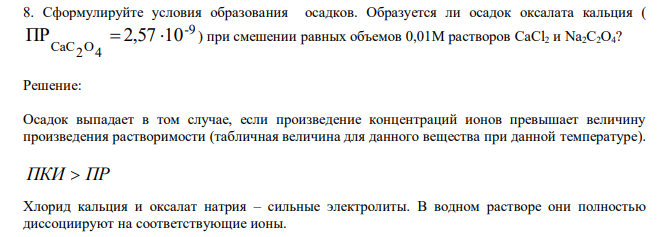 8. Сформулируйте условия образования осадков. Образуется ли осадок оксалата кальция ( $ПР_{CaC_2O_4} = 2,57 \cdot 10^{-9}$) при смешении равных объемов 0,01М растворов $CaCl_2$ и $Na_2C_2O_4$?

Решение:

Осадок выпадает в том случае, если произведение концентраций ионов превышает величину произведения растворимости (табличная величина для данного вещества при данной температуре).

$ПКИ > ПР$

Хлорид кальция и оксалат натрия – сильные электролиты. В водном растворе они полностью диссоциируют на соответствующие ионы.